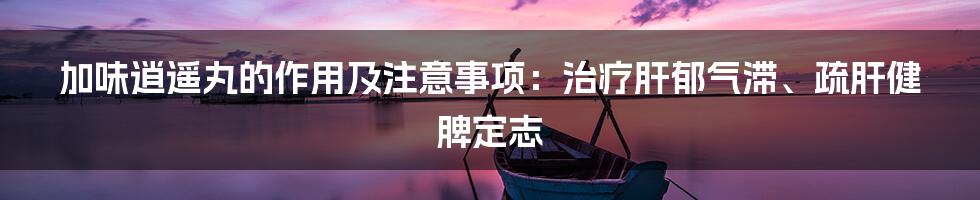 加味逍遥丸的作用及注意事项：治疗肝郁气滞、疏肝健脾定志